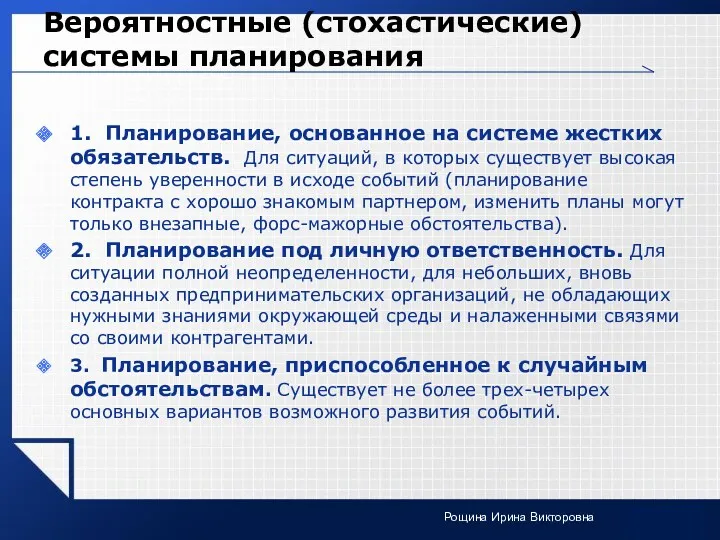 Вероятностные (стохастические) системы планирования

1. Планирование, основанное на системе жестких обязательств. Для ситуаций, в которых существует высокая степень уверенности в исходе событий (планирование контракта с хорошо знакомым партнером, изменить планы могут только внезапные, форс-мажорные обстоятельства).

2. Планирование под личную ответственность. Для ситуации полной неопределенности, для небольших, вновь созданных предпринимательских организаций, не обладающих нужными знаниями окружающей среды и налаженными связями со своими контрагентами.

3. Планирование, приспособленное к случайным обстоятельствам. Существует не более трех-четырех основных вариантов возможного развития событий.

Рощина Ирина Викторовна